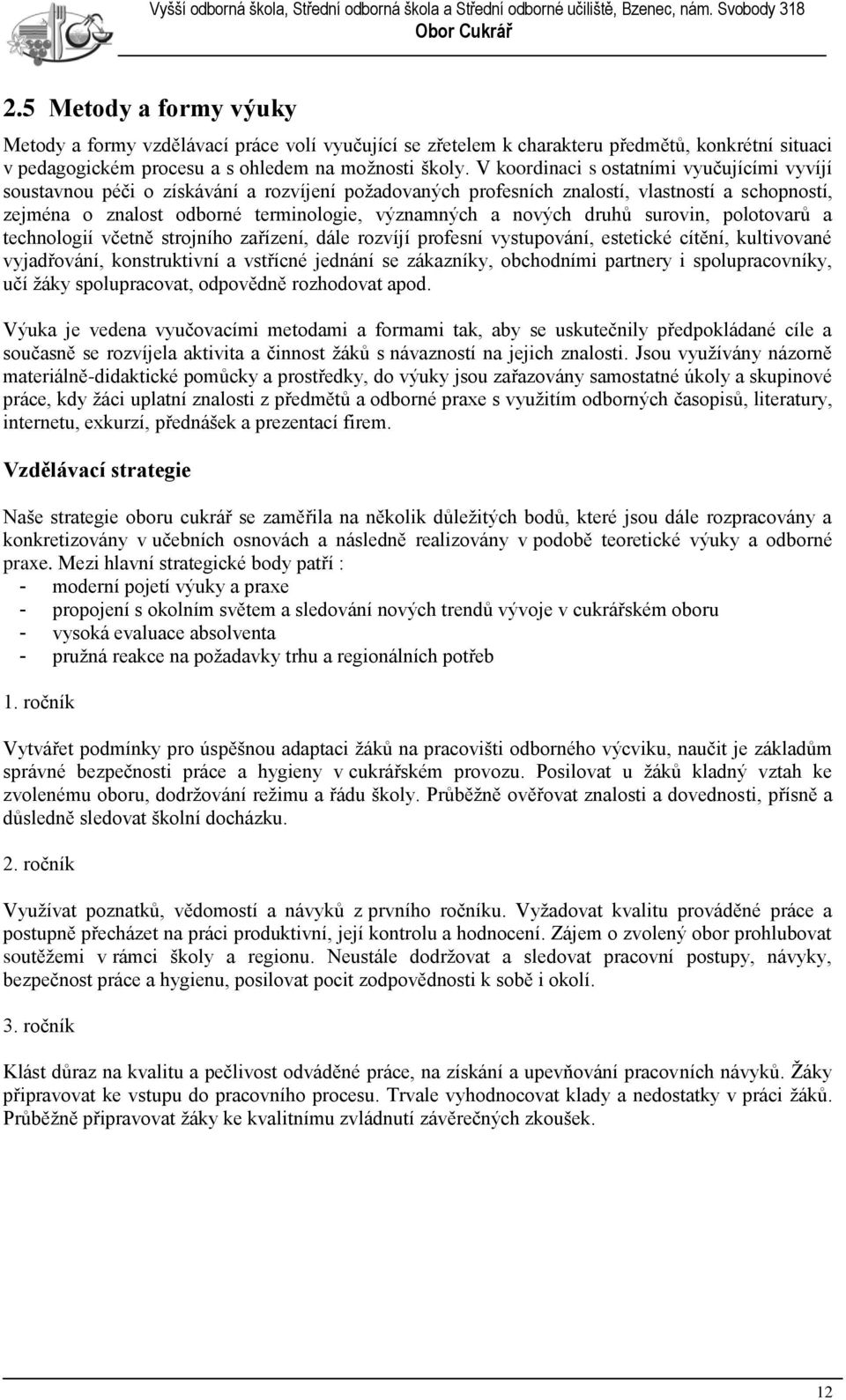 Vyšší odborná škola, Střední odborná škola a Střední odborné učiliště, Bzenec, nám. Svobody 318
Obor Cukrář

2.5 Metody a formy výuky

Metody a formy vzdělávací práce volí vyučující se zřetelem k charakteru předmětů, konkrétní situaci v pedagogickém procesu a s ohledem na možnosti školy. V koordinaci s ostatními vyučujícími vyvíjí soustavnou péči o získávání a rozvíjení požadovaných profesních znalostí, vlastností a schopností, zejména o znalost odborné terminologie, významných a nových druhů surovin, polotovarů a technologií včetně strojního zařízení, dále rozvíjí profesní vystupování, estetické cítění, kultivované vyjadřování, konstruktivní a vstřícné jednání se zákazníky, obchodními partnery i spolupracovníky, učí žáky spolupracovat, odpovědně rozhodovat apod.

Výuka je vedena vyučovacími metodami a formami tak, aby se uskutečnily předpokládané cíle a současně se rozvíjela aktivita a činnost žáků s návazností na jejich znalosti. Jsou využívány názorně materiálně-didaktické pomůcky a prostředky, do výuky jsou zařazovány samostatné úkoly a skupinové práce, kdy žáci uplatní znalosti z předmětů a odborné praxe s využitím odborných časopisů, literatury, internetu, exkurzí, přednášek a prezentací firem.

Vzdělávací strategie

Naše strategie oboru cukrář se zaměřila na několik důležitých bodů, které jsou dále rozpracovány a konkretizovány v učebních osnovách a následně realizovány v podobě teoretické výuky a odborné praxe. Mezi hlavní strategické body patří :
- moderní pojetí výuky a praxe
- propojení s okolním světem a sledování nových trendů vývoje v cukrářském oboru
- vysoká evaluace absolventa
- pružná reakce na požadavky trhu a regionálních potřeb

1. ročník

Vytvářet podmínky pro úspěšnou adaptaci žáků na pracovišti odborného výcviku, naučit je základům správné bezpečnosti práce a hygieny v cukrářském provozu. Posilovat u žáků kladný vztah ke zvolenému oboru, dodržování režimu a řádu školy. Průběžně ověřovat znalosti a dovednosti, přísně a důsledně sledovat školní docházku.

2. ročník

Využívat poznatků, vědomostí a návyků z prvního ročníku. Vyžadovat kvalitu prováděné práce a postupně přecházet na práci produktivní, její kontrolu a hodnocení. Zájem o zvolený obor prohlubovat soutěžemi v rámci školy a regionu. Neustále dodržovat a sledovat pracovní postupy, návyky, bezpečnost práce a hygienu, posilovat pocit zodpovědnosti k sobě i okolí.

3. ročník

Klást důraz na kvalitu a pečlivost odváděné práce, na získání a upevňování pracovních návyků. Žáky připravovat ke vstupu do pracovního procesu. Trvale vyhodnocovat klady a nedostatky v práci žáků. Průběžně připravovat žáky ke kvalitnímu zvládnutí závěrečných zkoušek.

12